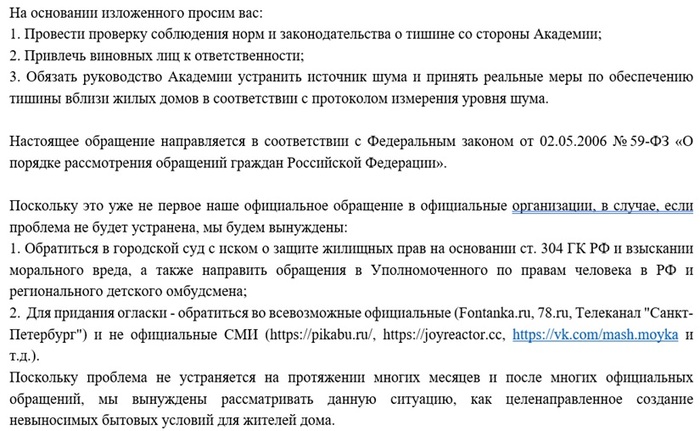 На основании изложенного просим вас:
1. Провести проверку соблюдения норм и законодательства о тишине со стороны Академии;
2. Привлечь виновных лиц к ответственности;
3. Обязать руководство Академии устранить источник шума и принять реальные меры по обеспечению тишины вблизи жилых домов в соответствии с протоколом измерения уровня шума.

Настоящее обращение направляется в соответствии с Федеральным законом от 02.05.2006 № 59-ФЗ «О порядке рассмотрения обращений граждан Российской Федерации».

Поскольку это уже не первое наше официальное обращение в официальные организации, в случае, если проблема не будет устранена, мы будем вынуждены:
1. Обратиться в городской суд с иском о защите жилищных прав на основании ст. 304 ГК РФ и взыскании морального вреда, а также направить обращения в Уполномоченного по правам человека в РФ и регионального детского омбудсмена;
2. Для придания огласки - обратиться во всевозможные официальные (Fontanka.ru, 78.ru, Телеканал "Санкт-Петербург") и не официальные СМИ (https://pikabu.ru/, https://joyreactor.cc, https://vk.com/mash.moyka и т.д.).
Поскольку проблема не устраняется на протяжении многих месяцев и после многих официальных обращений, мы вынуждены рассматривать данную ситуацию, как целенаправленное создание невыносимых бытовых условий для жителей дома.